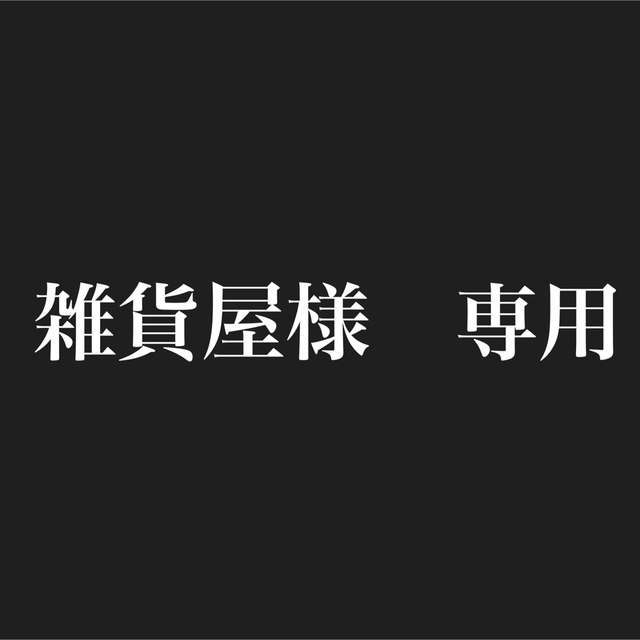 雑貨屋様　専用